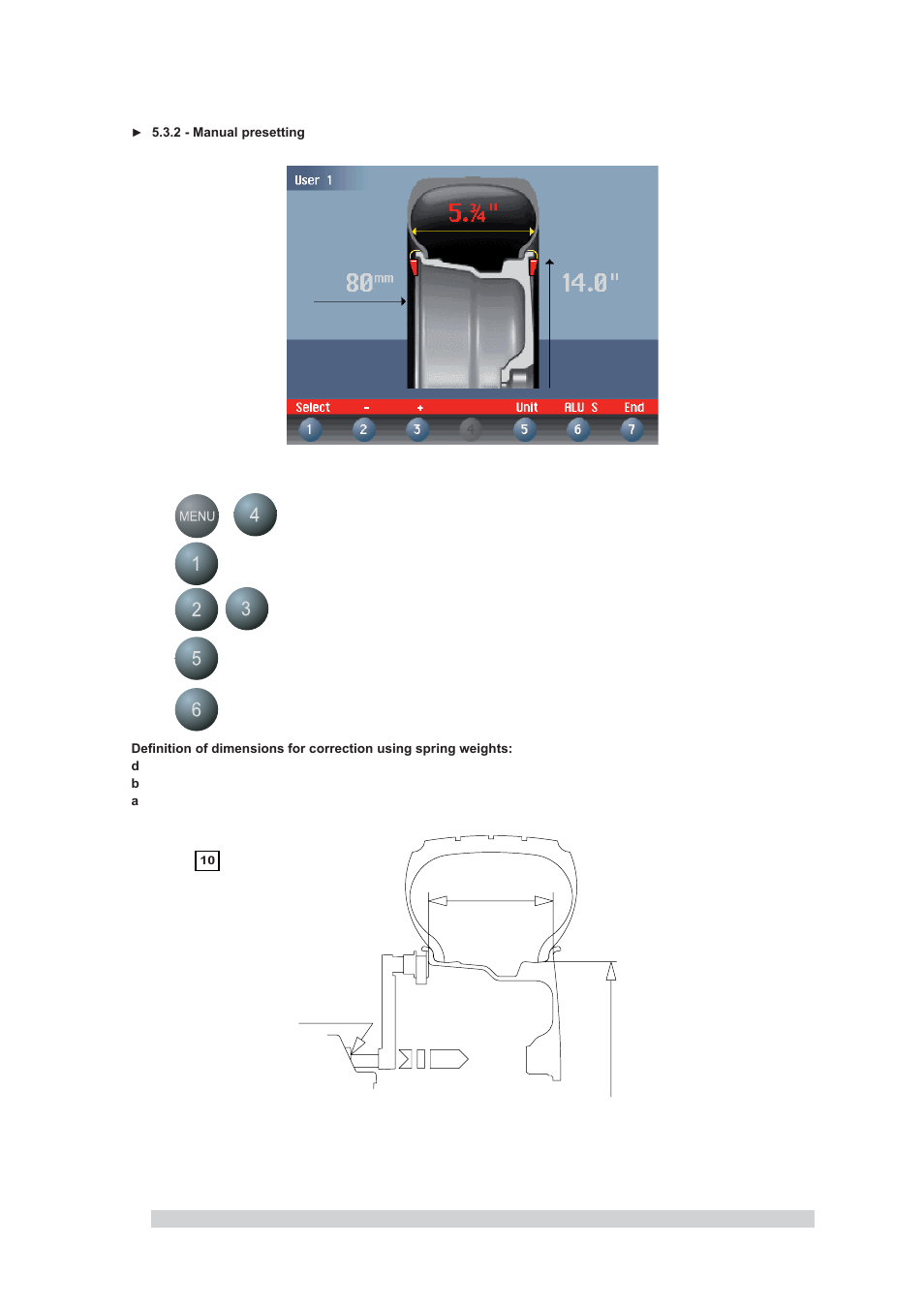 ► 5.3.2 - Manual presetting

User 1

5.¾"

80mm

14.0"

Select - + Unit ALU S End

1 2 3 4 5 6 7

MENU 4

1

2 3

5

6

Definition of dimensions for correction using spring weights:
d
b
a

10